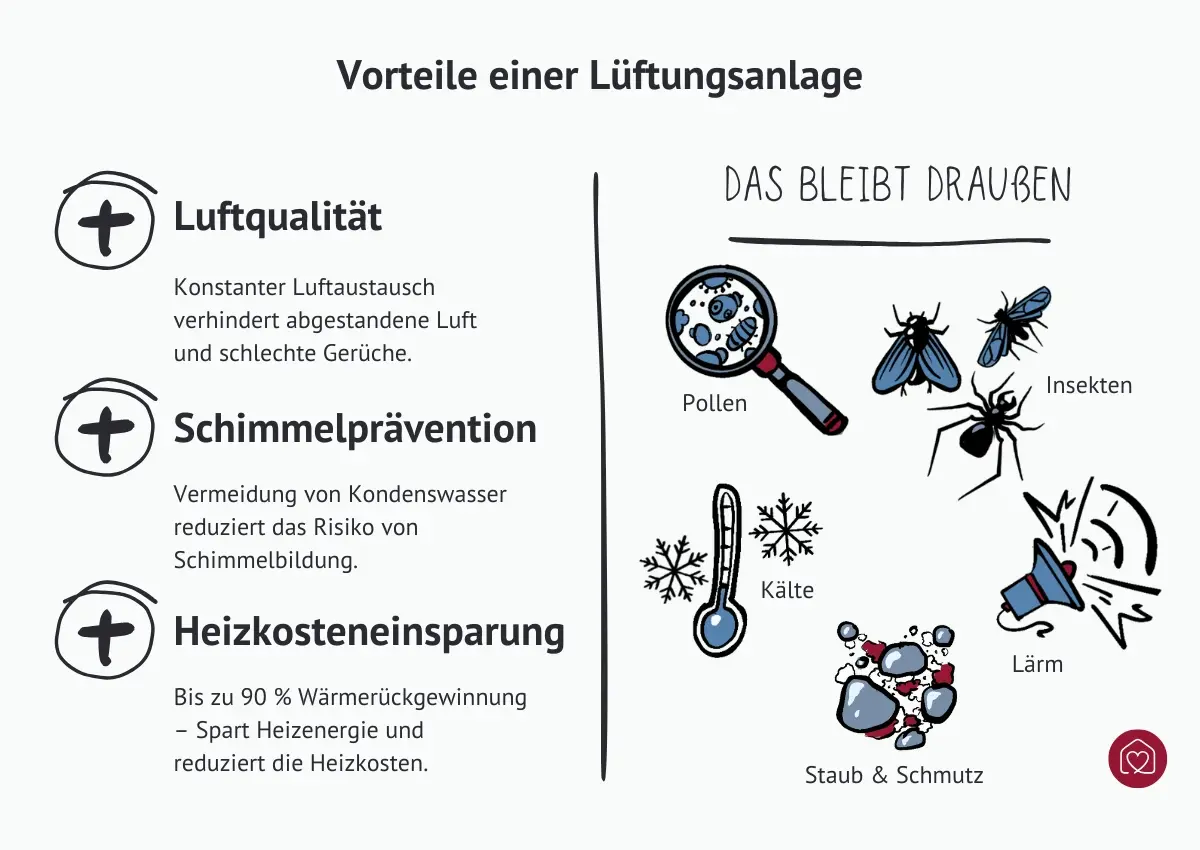 Vorteile einer Lüftungsanlage

Luftqualität

Konstanter Luftaustausch verhindert abgestandene Luft und schlechte Gerüche.

Schimmelprävention

Vermeidung von Kondenswasser reduziert das Risiko von Schimmelbildung.

Heizkosteneinsparung

Bis zu 90 % Wärmerückgewinnung – Spart Heizenergie und reduziert die Heizkosten.

DAS BLEIBT DRAUßEN

Pollen

Insekten

Kälte

Lärm

Staub & Schmutz